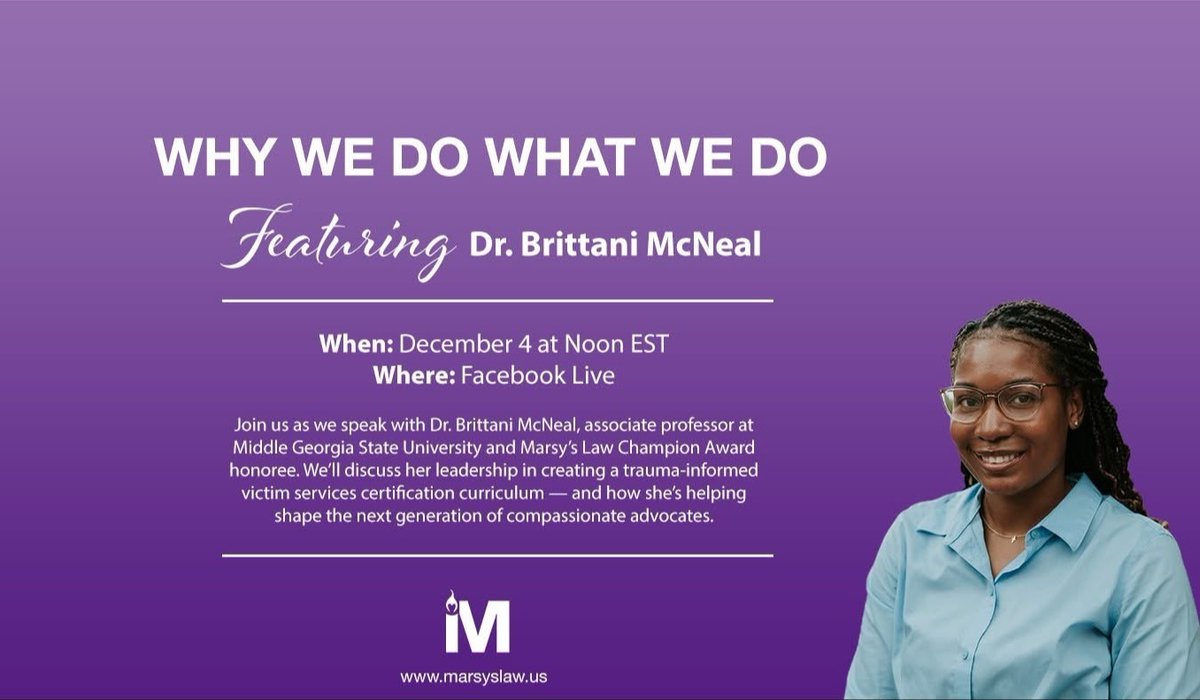 WHY WE DO WHAT WE DO

Featuring Dr. Brittani McNeal

When: December 4 at Noon EST
Where: Facebook Live

Join us as we speak with Dr. Brittani McNeal, associate professor at Middle Georgia State University and Marsy's Law Champion Award honoree. We'll discuss her leadership in creating a trauma-informed victim services certification curriculum — and how she's helping shape the next generation of compassionate advocates.

M

www.marsyslaw.us